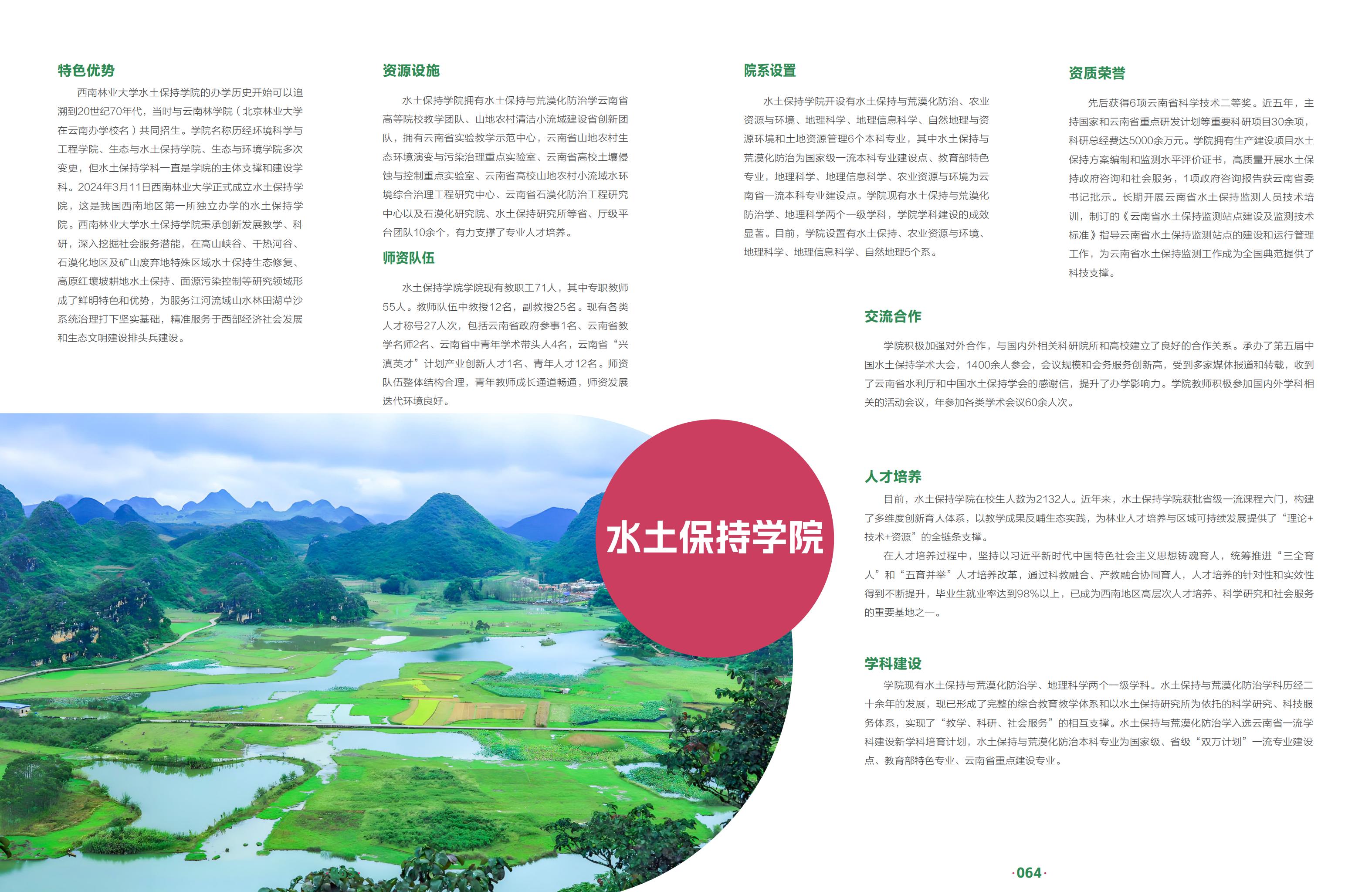 特色优势

西南林业大学水土保持学院的办学历史开始可以追溯到20世纪70年代，当时与云南林学院（北京林业大学在云南办学校名）共同招生。学院名称历经环境科学与工程学院、生态与水土保持学院、生态与环境学院多次变更，但水土保持学科一直是学院的主体支撑和建设学科。2024年3月11日西南林业大学正式成立水土保持学院，这是我国西南地区第一所独立办学的水土保持学院。西南林业大学水土保持学院秉承创新发展教学、科研，深入挖掘社会服务潜能，在高山峡谷、干热河谷、石漠化地区及矿山废弃地特殊区域水土保持生态修复、高原红壤坡耕地水土保持、面源污染控制等研究领域形成了鲜明特色和优势，为服务江河流域山水林田湖草沙系统治理打下坚实基础，精准服务于西部经济社会发展和生态文明建设排头兵建设。

资源设施

水土保持学院拥有水土保持与荒漠化防治学云南省高等院校教学团队、山地农村清洁小流域建设省创新团队，拥有云南省实验教学示范中心，云南省山地农村生态环境演变与污染治理重点实验室、云南省高校土壤侵蚀与控制重点实验室、云南省高校山地农村小流域水环境综合治理工程研究中心、云南省石漠化防治工程研究中心以及石漠化研究院、水土保持研究所等省、厅级平台团队10余个，有力支撑了专业人才培养。

师资队伍

水土保持学院学院现有教职工71人，其中专职教师55人。教师队伍中教授12名，副教授25名。现有各类人才称号27人次，包括云南省政府参事1名、云南省教学名师2名、云南省中青年学术带头人4名，云南省“兴滇英才”计划产业创新人才1名、青年人才12名。师资队伍整体结构合理，青年教师成长通道畅通，师资发展迭代环境良好。

院系设置

水土保持学院开设有水土保持与荒漠化防治、农业资源与环境、地理科学、地理信息科学、自然地理与资源环境和土地资源管理6个本科专业，其中水土保持与荒漠化防治为国家级一流本科专业建设点、教育部特色专业，地理科学、地理信息科学、农业资源与环境为云南省一流本科专业建设点。学院现有水土保持与荒漠化防治学、地理科学两个一级学科，学院学科建设的成效显著。目前，学院设置有水土保持、农业资源与环境、地理科学、地理信息科学、自然地理5个系。

资质荣誉

先后获得6项云南省科学技术二等奖。近五年，主持国家和云南省重点研发计划等重要科研项目30余项，科研总经费达5000余万元。学院拥有生产建设项目水土保持方案编制和监测水平评价证书，高质量开展水土保持政府咨询和社会服务，1项政府咨询报告获云南省委书记批示。长期开展云南省水土保持监测人员技术培训，制订的《云南省水土保持监测站点建设及监测技术标准》指导云南省水土保持监测站点的建设和运行管理工作，为云南省水土保持监测工作成为全国典范提供了科技支撑。

交流合作

学院积极加强对外合作，与国内外相关科研院所和高校建立了良好的合作关系。承办了第五届中国水土保持学术大会，1400余人参会，会议规模和会务服务创新高，受到多家媒体报道和转载，收到了云南省水利厅和中国水土保持学会的感谢信，提升了办学影响力。学院教师积极参加国内外学科相关的活动会议，年参加各类学术会议60余人次。

水土保持学院

人才培养

目前，水土保持学院在校生人数为2132人。近年来，水土保持学院获批省级一流课程六门，构建了多维度创新育人体系，以教学成果反哺生态实践，为林业人才培养与区域可持续发展提供了“理论+技术+资源”的全链条支撑。

在人才培养过程中，坚持以习近平新时代中国特色社会主义思想铸魂育人，统筹推进“三全育人”和“五育并举”人才培养改革，通过科教融合、产教融合协同育人，人才培养的针对性和实效性得到不断提升，毕业生就业率达到98%以上，已成为西南地区高层次人才培养、科学研究和社会服务的重要基地之一。

学科建设

学院现有水土保持与荒漠化防治学、地理科学两个一级学科。水土保持与荒漠化防治学科历经二十余年的发展，现已形成了完整的综合教育教学体系和以水土保持研究所为依托的科学研究、科技服务体系，实现了“教学、科研、社会服务”的相互支撑。水土保持与荒漠化防治学入选云南省一流学科建设新学科培育计划，水土保持与荒漠化防治本科专业为国家级、省级“双万计划”一流专业建设点、教育部特色专业、云南省重点建设专业。

·064·